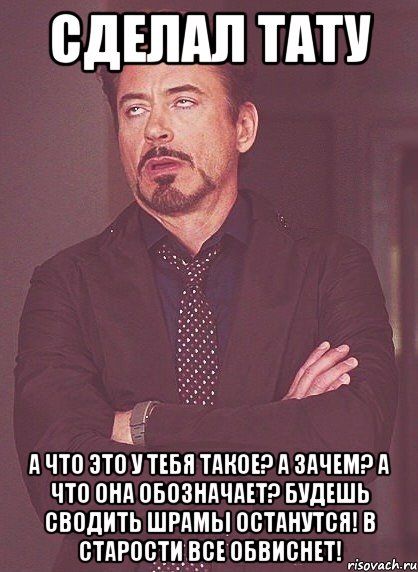 СДЕЛАЛ ТАТУ

А ЧТО ЭТО У ТЕБЯ ТАКОЕ? А ЗАЧЕМ? А ЧТО ОНА ОБОЗНАЧАЕТ? БУДЕШЬ СВОДИТЬ ШРАМЫ ОСТАНУТСЯ! В СТАРОСТИ ВСЕ ОБВИСНЕТ!

risovach.ru